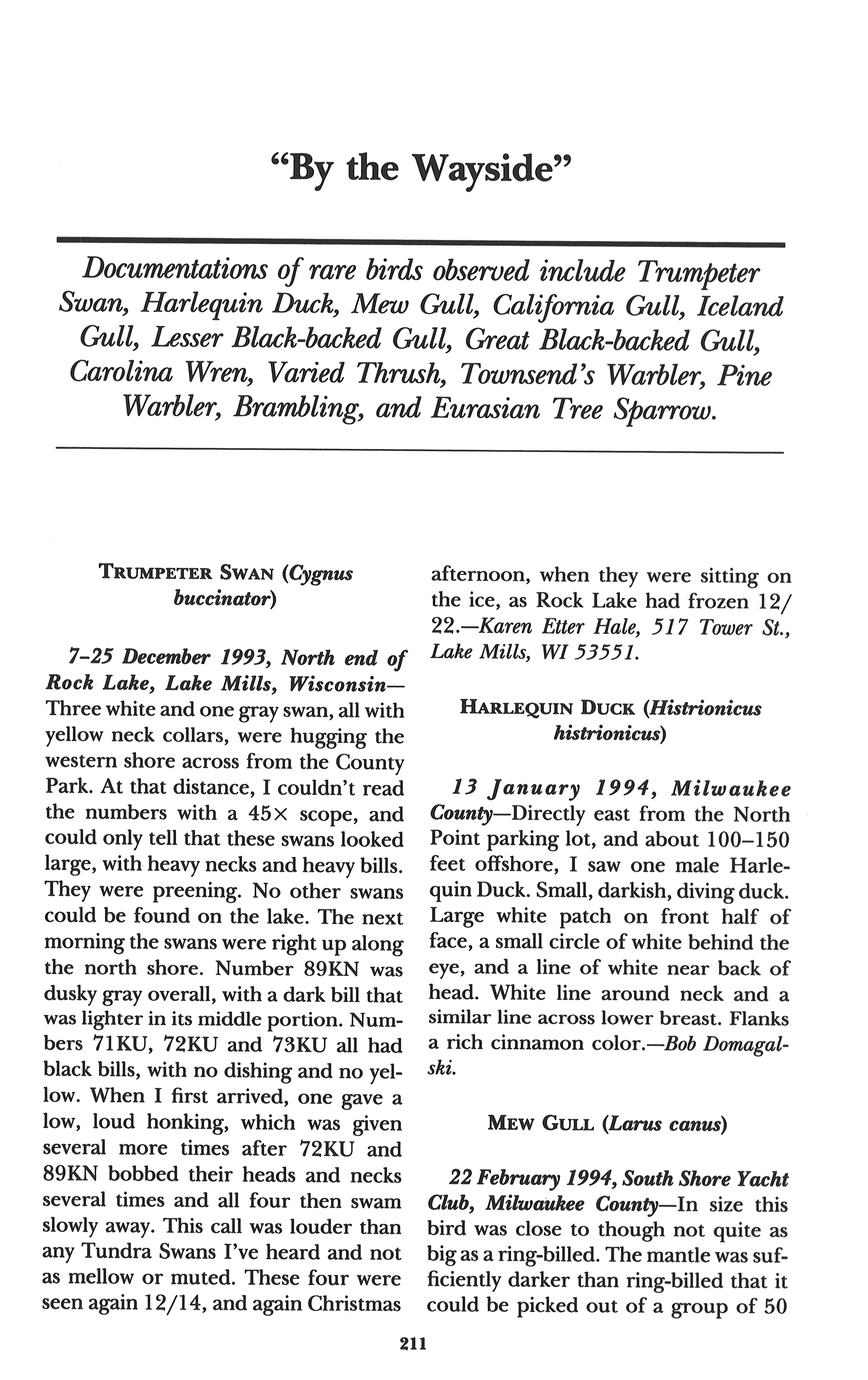 "By the Wayside"

Documentations of rare birds observed include Trumpeter Swan, Harlequin Duck, Mew Gull, California Gull, Iceland Gull, Lesser Black-backed Gull, Great Black-backed Gull, Carolina Wren, Varied Thrush, Townsend's Warbler, Pine Warbler, Brambling, and Eurasian Tree Sparrow.

TRUMPETER SWAN (Cygnus buccinator)

7–25 December 1993, North end of Rock Lake, Lake Mills, Wisconsin—Three white and one gray swan, all with yellow neck collars, were hugging the western shore across from the County Park. At that distance, I couldn't read the numbers with a 45× scope, and could only tell that these swans looked large, with heavy necks and heavy bills. They were preening. No other swans could be found on the lake. The next morning the swans were right up along the north shore. Number 89KN was dusky gray overall, with a dark bill that was lighter in its middle portion. Numbers 71KU, 72KU and 73KU all had black bills, with no dishing and no yellow. When I first arrived, one gave a low, loud honking, which was given several more times after 72KU and 89KN bobbed their heads and necks several times and all four then swam slowly away. This call was louder than any Tundra Swans I've heard and not as mellow or muted. These four were seen again 12/14, and again Christmas afternoon, when they were sitting on the ice, as Rock Lake had frozen 12/22.—Karen Etter Hale, 517 Tower St., Lake Mills, WI 53551.

HARLEQUIN DUCK (Histrionicus histrionicus)

13 January 1994, Milwaukee County—Directly east from the North Point parking lot, and about 100–150 feet offshore, I saw one male Harlequin Duck. Small, darkish, diving duck. Large white patch on front half of face, a small circle of white behind the eye, and a line of white near back of head. White line around neck and a similar line across lower breast. Flanks a rich cinnamon color.—Bob Domagalski.

MEW GULL (Larus canus)

22 February 1994, South Shore Yacht Club, Milwaukee County—In size this bird was close to though not quite as big as a ring-billed. The mantle was sufficiently darker than ring-billed that it could be picked out of a group of 50

211